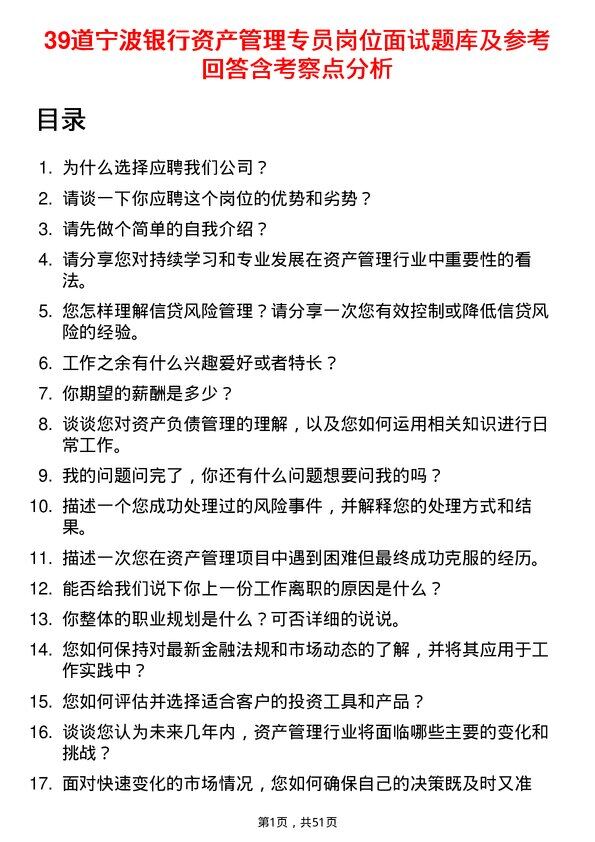 39道宁波银行资产管理专员岗位面试题库及参考回答含考察点分析

目录

1. 为什么选择应聘我们公司？
2. 请谈一下你应聘这个岗位的优势和劣势？
3. 请先做个简单的自我介绍？
4. 请分享您对持续学习和专业发展在资产管理行业中重要性的看法。
5. 您怎样理解信贷风险管理？请分享一次您有效控制或降低信贷风险的经验。
6. 工作之余有什么兴趣爱好或者特长？
7. 你期望的薪酬是多少？
8. 谈谈您对资产负债管理的理解，以及您如何运用相关知识进行日常工作。
9. 我的问题问完了，你还有什么问题想要问我的吗？
10. 描述一个您成功处理过的风险事件，并解释您的处理方式和结果。
11. 描述一次您在资产管理项目中遇到困难但最终成功克服的经历。
12. 能否给我们说下你上一份工作离职的原因是什么？
13. 你整体的职业规划是什么？可否详细的说说。
14. 您如何保持对最新金融法规和市场动态的了解，并将其应用于工作实践中？
15. 您如何评估并选择适合客户的投资工具和产品？
16. 谈谈您认为未来几年内，资产管理行业将面临哪些主要的变化和挑战？
17. 面对快速变化的市场情况，您如何确保自己的决策既及时又准

第1页，共51页